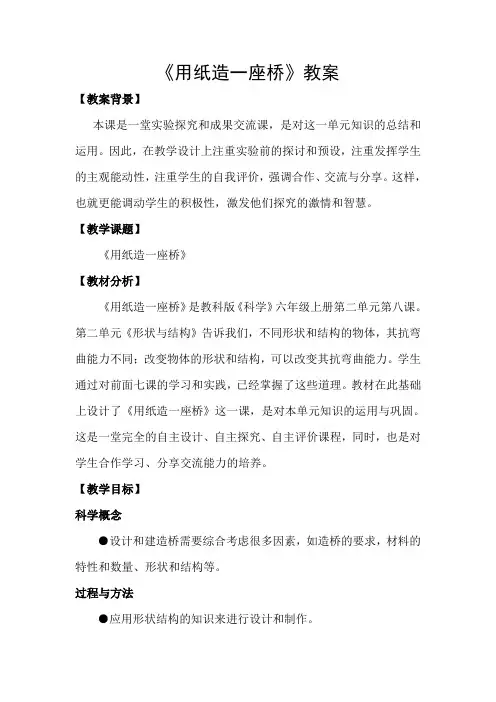 《用纸造一座桥》教案

【教案背景】

本课是一堂实验探究和成果交流课，是对这一单元知识的总结和运用。因此，在教学设计上注重实验前的探讨和预设，注重发挥学生的主观能动性，注重学生的自我评价，强调合作、交流与分享。这样，也就更能调动学生的积极性，激发他们探究的激情和智慧。

【教学课题】

《用纸造一座桥》

【教材分析】

《用纸造一座桥》是教科版《科学》六年级上册第二单元第八课。第二单元《形状与结构》告诉我们，不同形状和结构的物体，其抗弯曲能力不同；改变物体的形状和结构，可以改变其抗弯曲能力。学生通过对前面七课的学习和实践，已经掌握了这些道理。教材在此基础上设计了《用纸造一座桥》这一课，是对本单元知识的运用与巩固。这是一堂完全的自主设计、自主探究、自主评价课程，同时，也是对学生合作学习、分享交流能力的培养。

【教学目标】

科学概念

●设计和建造桥需要综合考虑很多因素，如造桥的要求，材料的特性和数量、形状和结构等。

过程与方法

●应用形状结构的知识来进行设计和制作。